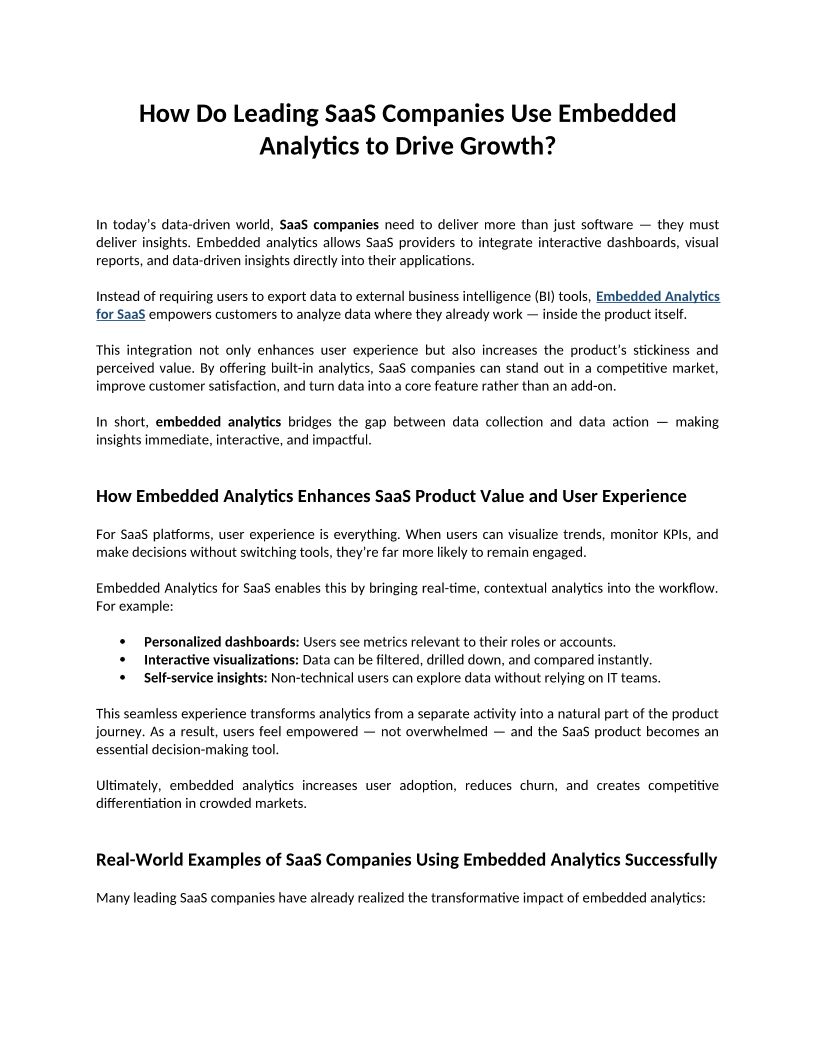 How Do Leading SaaS Companies Use Embedded Analytics to Drive Growth?

In today's data-driven world, SaaS companies need to deliver more than just software — they must deliver insights. Embedded analytics allows SaaS providers to integrate interactive dashboards, visual reports, and data-driven insights directly into their applications.

Instead of requiring users to export data to external business intelligence (BI) tools, Embedded Analytics for SaaS empowers customers to analyze data where they already work — inside the product itself.

This integration not only enhances user experience but also increases the product's stickiness and perceived value. By offering built-in analytics, SaaS companies can stand out in a competitive market, improve customer satisfaction, and turn data into a core feature rather than an add-on.

In short, embedded analytics bridges the gap between data collection and data action — making insights immediate, interactive, and impactful.

How Embedded Analytics Enhances SaaS Product Value and User Experience

For SaaS platforms, user experience is everything. When users can visualize trends, monitor KPIs, and make decisions without switching tools, they're far more likely to remain engaged.

Embedded Analytics for SaaS enables this by bringing real-time, contextual analytics into the workflow. For example:

• Personalized dashboards: Users see metrics relevant to their roles or accounts.
• Interactive visualizations: Data can be filtered, drilled down, and compared instantly.
• Self-service insights: Non-technical users can explore data without relying on IT teams.

This seamless experience transforms analytics from a separate activity into a natural part of the product journey. As a result, users feel empowered — not overwhelmed — and the SaaS product becomes an essential decision-making tool.

Ultimately, embedded analytics increases user adoption, reduces churn, and creates competitive differentiation in crowded markets.

Real-World Examples of SaaS Companies Using Embedded Analytics Successfully

Many leading SaaS companies have already realized the transformative impact of embedded analytics: